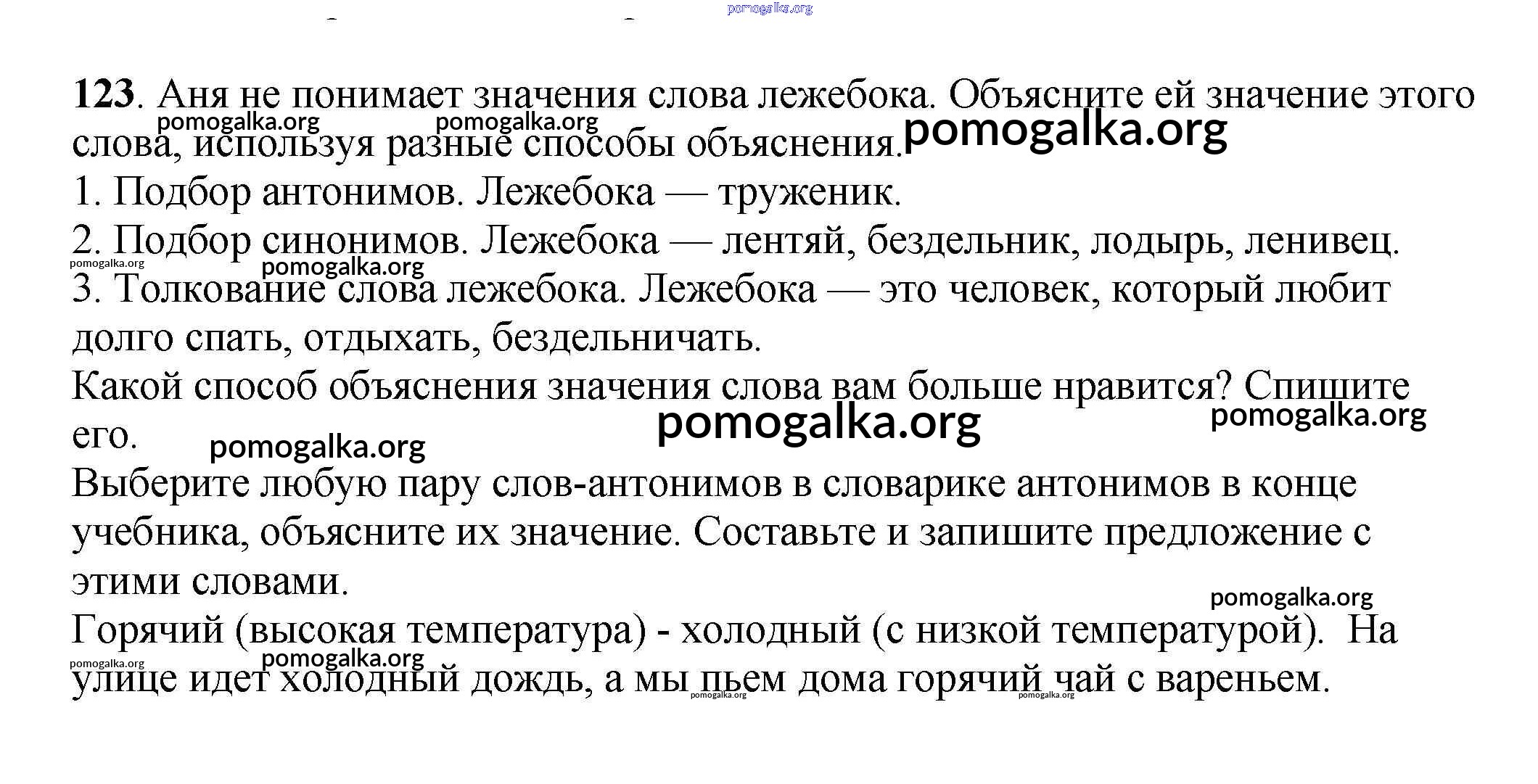 pomogalka.org

123. Аня не понимает значения слова лежебока. Объясните ей значение этого слова, используя разные способы объяснения.

pomogalka.org pomogalka.org pomogalka.org

1. Подбор антонимов. Лежебока — труженик.

2. Подбор синонимов. Лежебока — лентяй, бездельник, лодырь, ленивец.

pomogalka.org pomogalka.org

3. Толкование слова лежебока. Лежебока — это человек, который любит долго спать, отдыхать, бездельничать.

Какой способ объяснения значения слова вам больше нравится? Спишите его.

pomogalka.org pomogalka.org pomogalka.org

Выберите любую пару слов-антонимов в словарике антонимов в конце учебника, объясните их значение. Составьте и запишите предложение с этими словами.

pomogalka.org

Горячий (высокая температура) - холодный (с низкой температурой). На улице идет холодный дождь, а мы пьем дома горячий чай с вареньем.

pomogalka.org pomogalka.org pomogalka.org pomogalka.org